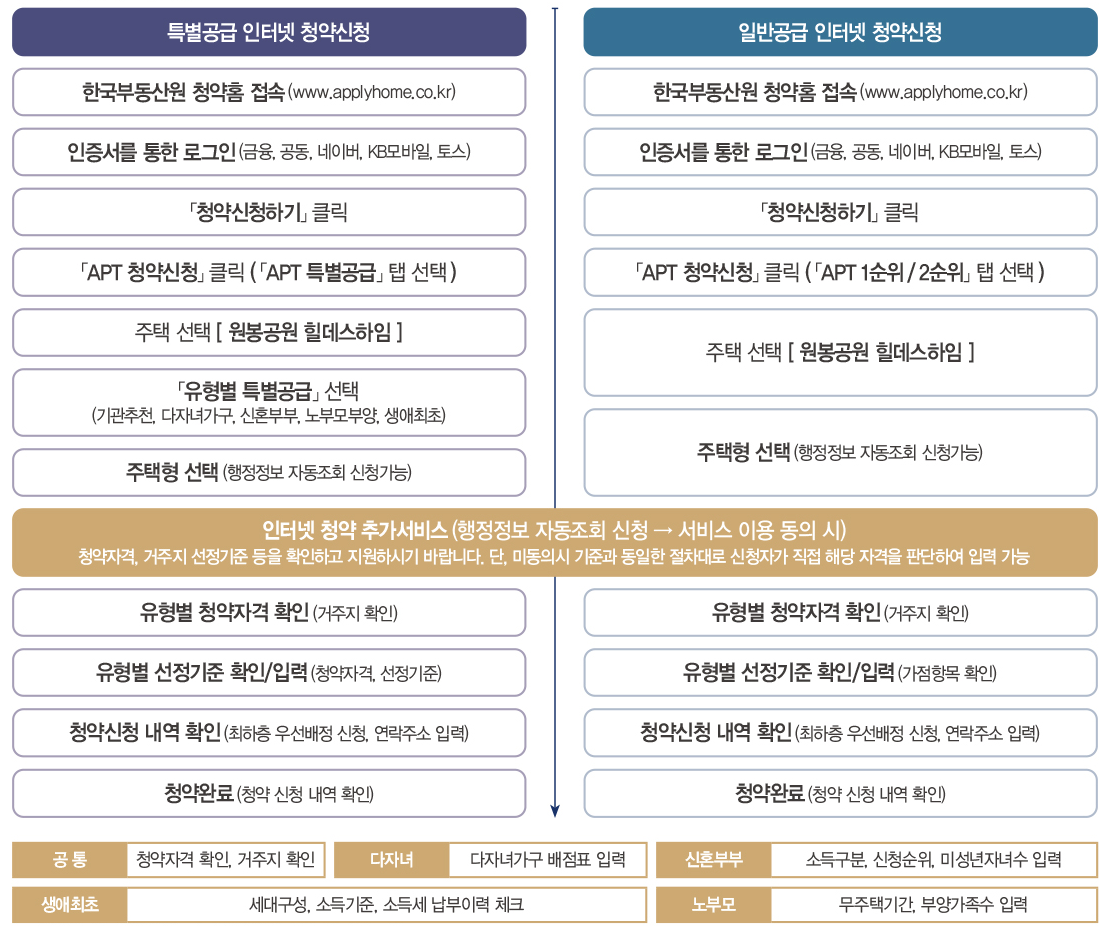 특별공급 인터넷 청약신청

한국부동산원 청약홈 접속 (www.applyhome.co.kr)

인증서를 통한 로그인 (금융, 공동, 네이버, KB모바일, 토스)

「청약신청하기」 클릭

「APT 청약신청」 클릭 (「APT 특별공급」 탭 선택)

주택 선택 [ 원봉공원 힐데스하임 ]

「유형별 특별공급」 선택
(기관추천, 다자녀가구, 신혼부부, 노부모부양, 생애최초)

주택형 선택 (행정정보 자동조회 신청가능)

일반공급 인터넷 청약신청

한국부동산원 청약홈 접속 (www.applyhome.co.kr)

인증서를 통한 로그인 (금융, 공동, 네이버, KB모바일, 토스)

「청약신청하기」 클릭

「APT 청약신청」 클릭 (「APT 1순위 / 2순위」 탭 선택)

주택 선택 [ 원봉공원 힐데스하임 ]

주택형 선택 (행정정보 자동조회 신청가능)

인터넷 청약 추가서비스 (행정정보 자동조회 신청 → 서비스 이용 동의 시)
청약자격, 거주지 선정기준 등을 확인하고 지원하시기 바랍니다. 단, 미동의시 기준과 동일한 절차대로 신청자가 직접 해당 자격을 판단하여 입력 가능

유형별 청약자격 확인 (거주지 확인)

유형별 선정기준 확인/입력 (청약자격, 선정기준)

청약신청 내역 확인 (최하층 우선배정 신청, 연락주소 입력)

청약완료 (청약 신청 내역 확인)

유형별 청약자격 확인 (거주지 확인)

유형별 선정기준 확인/입력 (가점항목 확인)

청약신청 내역 확인 (최하층 우선배정 신청, 연락주소 입력)

청약완료 (청약 신청 내역 확인)

| 공 통 | 청약자격 확인, 거주지 확인 | 다자녀 | 다자녀가구 배점표 입력 | 신혼부부 | 소득구분, 신청순위, 미성년자녀수 입력 |
|---|---|---|---|---|---|
| 생애최초 | 세대구성, 소득기준, 소득세 납부이력 체크 | | | 노부모 | 무주택기간, 부양가족수 입력 |